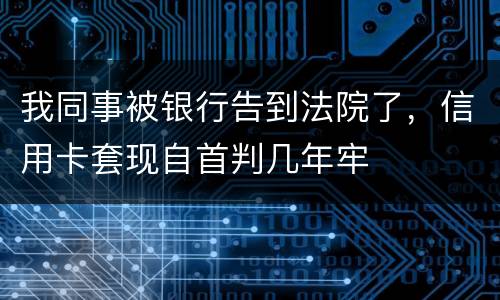 我同事被银行告到法院了，信用卡套现自首判几年牢